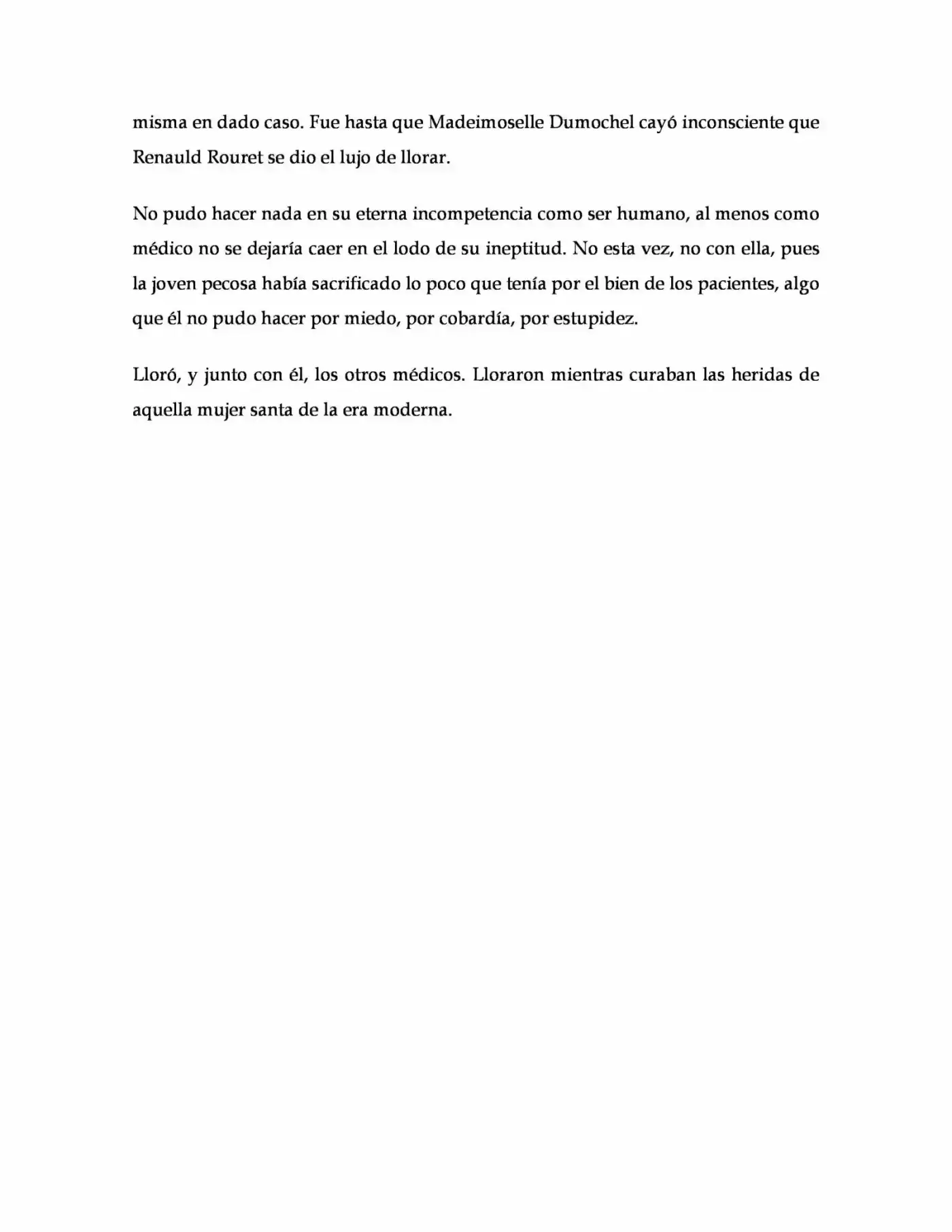 misma en dado caso. Fue hasta que Madeimoselle Dumochel cayó inconsciente que Renauld Rouret se dio el lujo de llorar.

No pudo hacer nada en su eterna incompetencia como ser humano, al menos como médico no se dejaría caer en el lodo de su ineptitud. No esta vez, no con ella, pues la joven pecosa había sacrificado lo poco que tenía por el bien de los pacientes, algo que él no pudo hacer por miedo, por cobardía, por estupidez.

Lloró, y junto con él, los otros médicos. Lloraron mientras curaban las heridas de aquella mujer santa de la era moderna.